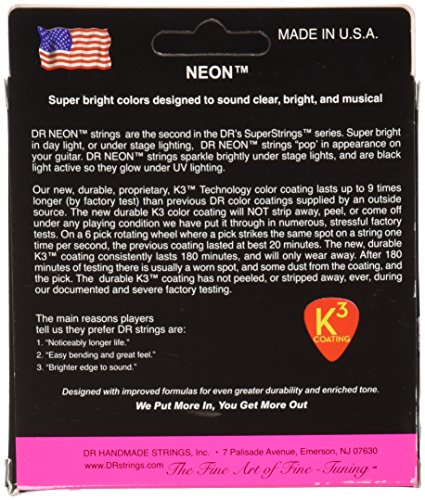 MADE IN U.S.A.

NEON™

Super bright colors designed to sound clear, bright, and musical

DR NEON™ strings are the second in the DR's SuperStrings™ series. Super bright in day light, or under stage lighting, DR NEON™ strings "pop" in appearance on your guitar. DR NEON™ strings sparkle brightly under stage lights, and are black light active so they glow under UV lighting.

Our new, durable, proprietary, K3™ Technology color coating lasts up to 9 times longer (by factory test) than previous DR color coatings supplied by an outside source. The new durable K3 color coating will NOT strip away, peel, or come off under any playing condition we have put it through in numerous, stressful factory tests. On a 6 pick rotating wheel where a pick strikes the same spot on a string one time per second, the previous coating lasted at best 20 minutes. The new, durable K3™ coating consistently lasts 180 minutes, and will only wear away. After 180 minutes of testing there is usually a worn spot, and some dust from the coating, and the pick. The durable K3™ coating has not peeled, or stripped away, ever, during our documented and severe factory testing.

The main reasons players tell us they prefer DR strings are:
1. "Noticeably longer life."
2. "Easy bending and great feel."
3. "Brighter edge to sound."

$K^3$
COATING

Designed with improved formulas for even greater durability and enriched tone.
We Put More In, You Get More Out

DR HANDMADE STRINGS, Inc. • 7 Palisade Avenue, Emerson, NJ 07630
www.DRstrings.com The Fine Art of Fine-Tuning™